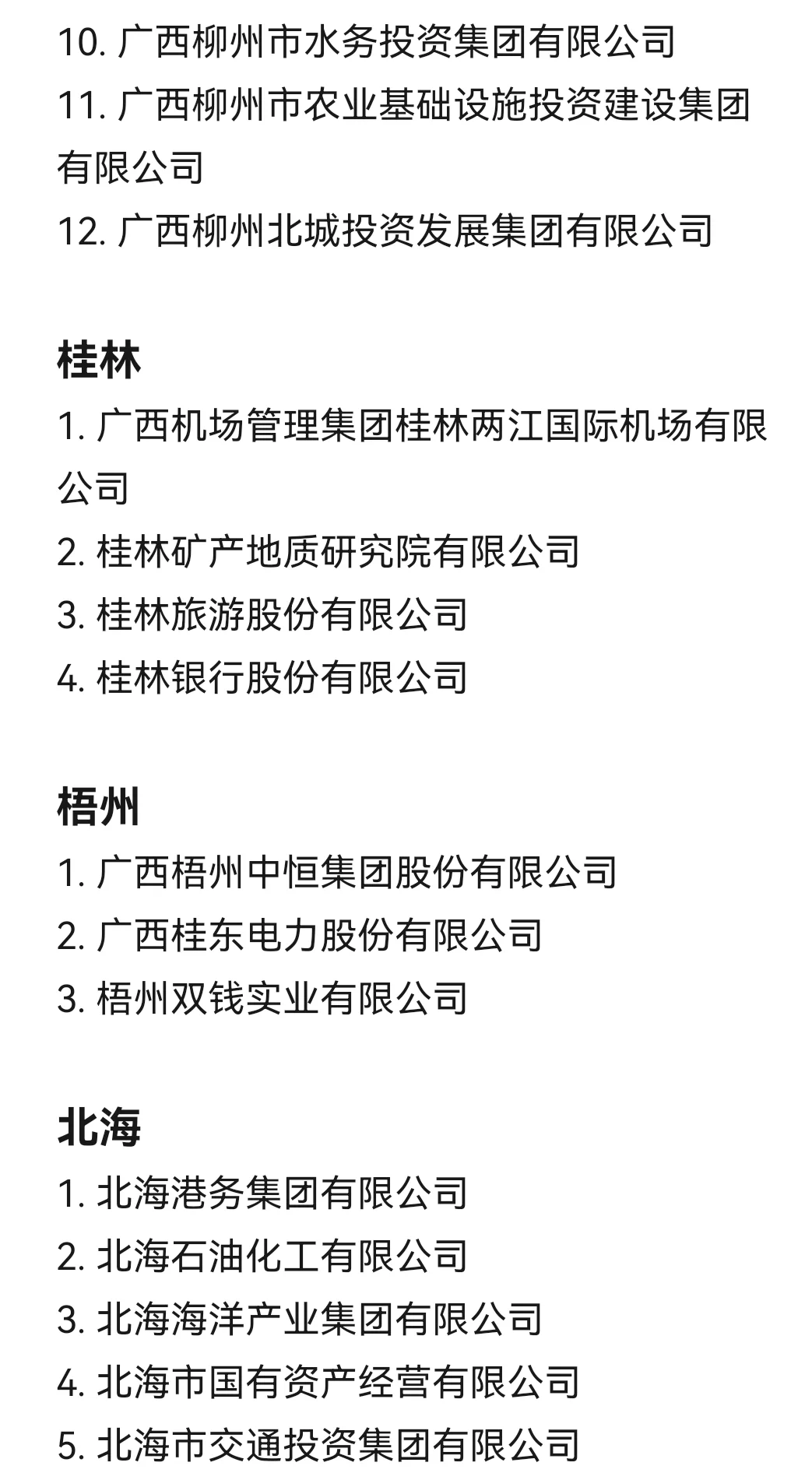 10. 广西柳州市水务投资集团有限公司
11. 广西柳州市农业基础设施投资建设集团有限公司
12. 广西柳州北城投资发展集团有限公司

桂林
1. 广西机场管理集团桂林两江国际机场有限公司
2. 桂林矿产地质研究院有限公司
3. 桂林旅游股份有限公司
4. 桂林银行股份有限公司

梧州
1. 广西梧州中恒集团股份有限公司
2. 广西桂东电力股份有限公司
3. 梧州双钱实业有限公司

北海
1. 北海港务集团有限公司
2. 北海石油化工有限公司
3. 北海海洋产业集团有限公司
4. 北海市国有资产经营有限公司
5. 北海市交通投资集团有限公司